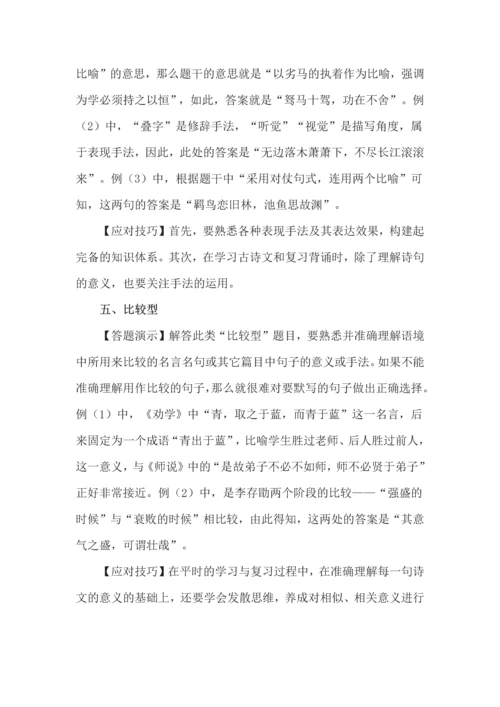 比喻”的意思，那么题干的意思就是“以劣马的执着作为比喻，强调为学必须持之以恒”，如此，答案就是“驽马十驾，功在不舍”。例（2）中，“叠字”是修辞手法，“听觉”“视觉”是描写角度，属于表现手法，因此，此处的答案是“无边落木萧萧下，不尽长江滚滚来”。例（3）中，根据题干中“采用对仗句式，连用两个比喻”可知，这两句的答案是“羁鸟恋旧林，池鱼思故渊”。

【应对技巧】首先，要熟悉各种表现手法及其表达效果，构建起完备的知识体系。其次，在学习古诗文和复习背诵时，除了理解诗句的意义，也要关注手法的运用。

五、比较型

【答题演示】解答此类“比较型”题目，要熟悉并准确理解语境中所用来比较的名言名句或其它篇目中句子的意义或手法。如果不能准确理解用作比较的句子，那么就很难对要默写的句子做出正确选择。例（1）中，《劝学》中“青，取之于蓝，而青于蓝”这一名言，后来固定为一个成语“青出于蓝”，比喻学生胜过老师、后人胜过前人，这一意义，与《师说》中的“是故弟子不必不如师，师不必贤于弟子”正好非常接近。例（2）中，是李存勖两个阶段的比较——“强盛的时候”与“衰败的时候”相比较，由此得知，这两处的答案是“其意气之盛，可谓壮哉”。

【应对技巧】在平时的学习与复习过程中，在准确理解每一句诗文的意义的基础上，还要学会发散思维，养成对相似、相关意义进行